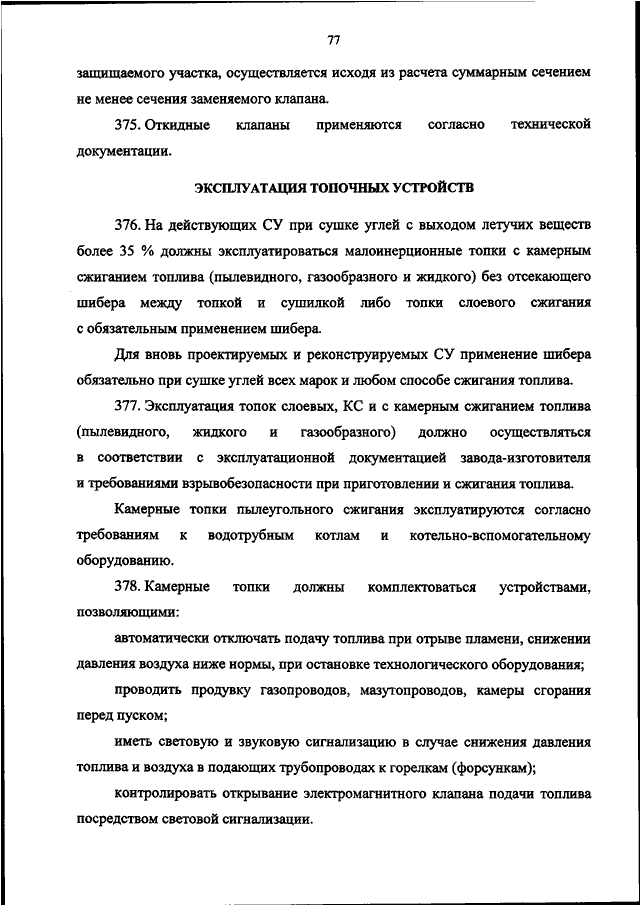 77

защищаемого участка, осуществляется исходя из расчета суммарным сечением не менее сечения заменяемого клапана.

375. Откидные клапаны применяются согласно технической документации.

ЭКСПЛУАТАЦИЯ ТОПОЧНЫХ УСТРОЙСТВ

376. На действующих СУ при сушке углей с выходом летучих веществ более 35 % должны эксплуатироваться малоинерционные топки с камерным сжиганием топлива (пылевидного, газообразного и жидкого) без отсекающего шибера между топкой и сушилкой либо топки слоевого сжигания с обязательным применением шибера.

Для вновь проектируемых и реконструируемых СУ применение шибера обязательно при сушке углей всех марок и любом способе сжигания топлива.

377. Эксплуатация топок слоевых, КС и с камерным сжиганием топлива (пылевидного, жидкого и газообразного) должно осуществляться в соответствии с эксплуатационной документацией завода-изготовителя и требованиями взрывобезопасности при приготовлении и сжигания топлива.

Камерные топки пылеугольного сжигания эксплуатируются согласно требованиям к водотрубным котлам и котельно-вспомогательному оборудованию.

378. Камерные топки должны комплектоваться устройствами, позволяющими:

автоматически отключать подачу топлива при отрыве пламени, снижении давления воздуха ниже нормы, при остановке технологического оборудования;

проводить продувку газопроводов, мазутопроводов, камеры сгорания перед пуском;

иметь световую и звуковую сигнализацию в случае снижения давления топлива и воздуха в подающих трубопроводах к горелкам (форсункам);

контролировать открывание электромагнитного клапана подачи топлива посредством световой сигнализации.